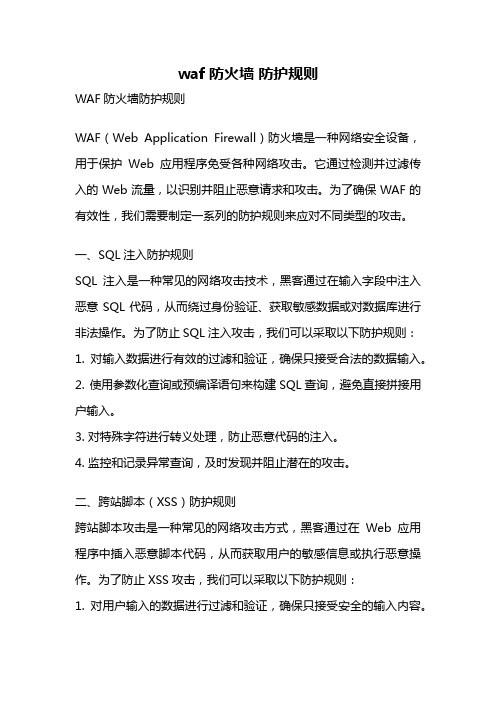 waf 防火墙 防护规则

WAF 防火墙防护规则

WAF（Web Application Firewall）防火墙是一种网络安全设备，用于保护 Web 应用程序免受各种网络攻击。它通过检测并过滤传入的 Web 流量，以识别并阻止恶意请求和攻击。为了确保 WAF 的有效性，我们需要制定一系列的防护规则来应对不同类型的攻击。

一、SQL 注入防护规则

SQL 注入是一种常见的网络攻击技术，黑客通过在输入字段中注入恶意 SQL 代码，从而绕过身份验证、获取敏感数据或对数据库进行非法操作。为了防止 SQL 注入攻击，我们可以采取以下防护规则：

1. 对输入数据进行有效的过滤和验证，确保只接受合法的数据输入。

2. 使用参数化查询或预编译语句来构建 SQL 查询，避免直接拼接用户输入。

3. 对特殊字符进行转义处理，防止恶意代码的注入。

4. 监控和记录异常查询，及时发现并阻止潜在的攻击。

二、跨站脚本（XSS）防护规则

跨站脚本攻击是一种常见的网络攻击方式，黑客通过在 Web 应用程序中插入恶意脚本代码，从而获取用户的敏感信息或执行恶意操作。为了防止 XSS 攻击，我们可以采取以下防护规则：

1. 对用户输入的数据进行过滤和验证，确保只接受安全的输入内容。